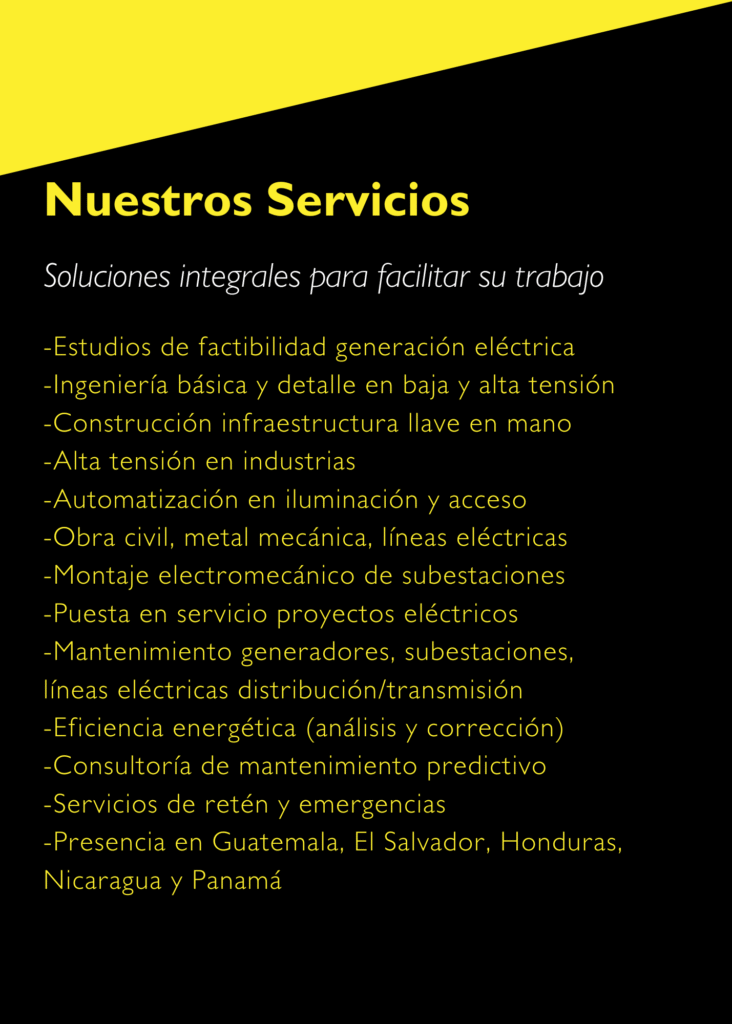 Nuestros Servicios

Soluciones integrales para facilitar su trabajo

-Estudios de factibilidad generación eléctrica
-Ingeniería básica y detalle en baja y alta tensión
-Construcción infraestructura llave en mano
-Alta tensión en industrias
-Automatización en iluminación y acceso
-Obra civil, metal mecánica, líneas eléctricas
-Montaje electromecánico de subestaciones
-Puesta en servicio proyectos eléctricos
-Mantenimiento generadores, subestaciones, líneas eléctricas distribución/transmisión
-Eficiencia energética (análisis y corrección)
-Consultoría de mantenimiento predictivo
-Servicios de retén y emergencias
-Presencia en Guatemala, El Salvador, Honduras, Nicaragua y Panamá